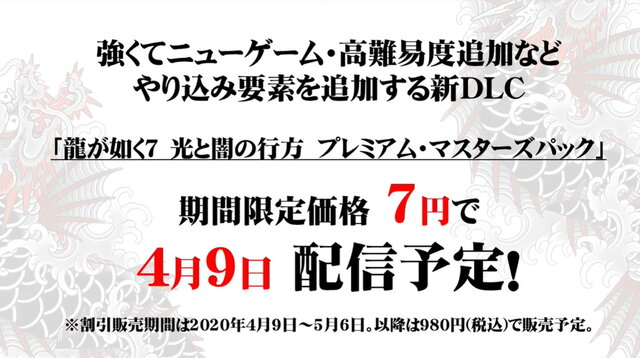 強くてニューゲーム・高難易度追加など
やり込み要素を追加する新DLC

「龍が如く7 光と闇の行方 プレミアム・マスターズパック」

期間限定価格 7円で

4月9日 配信予定!

※割引販売期間は2020年4月9日～5月6日。以降は980円(税込)で販売予定。